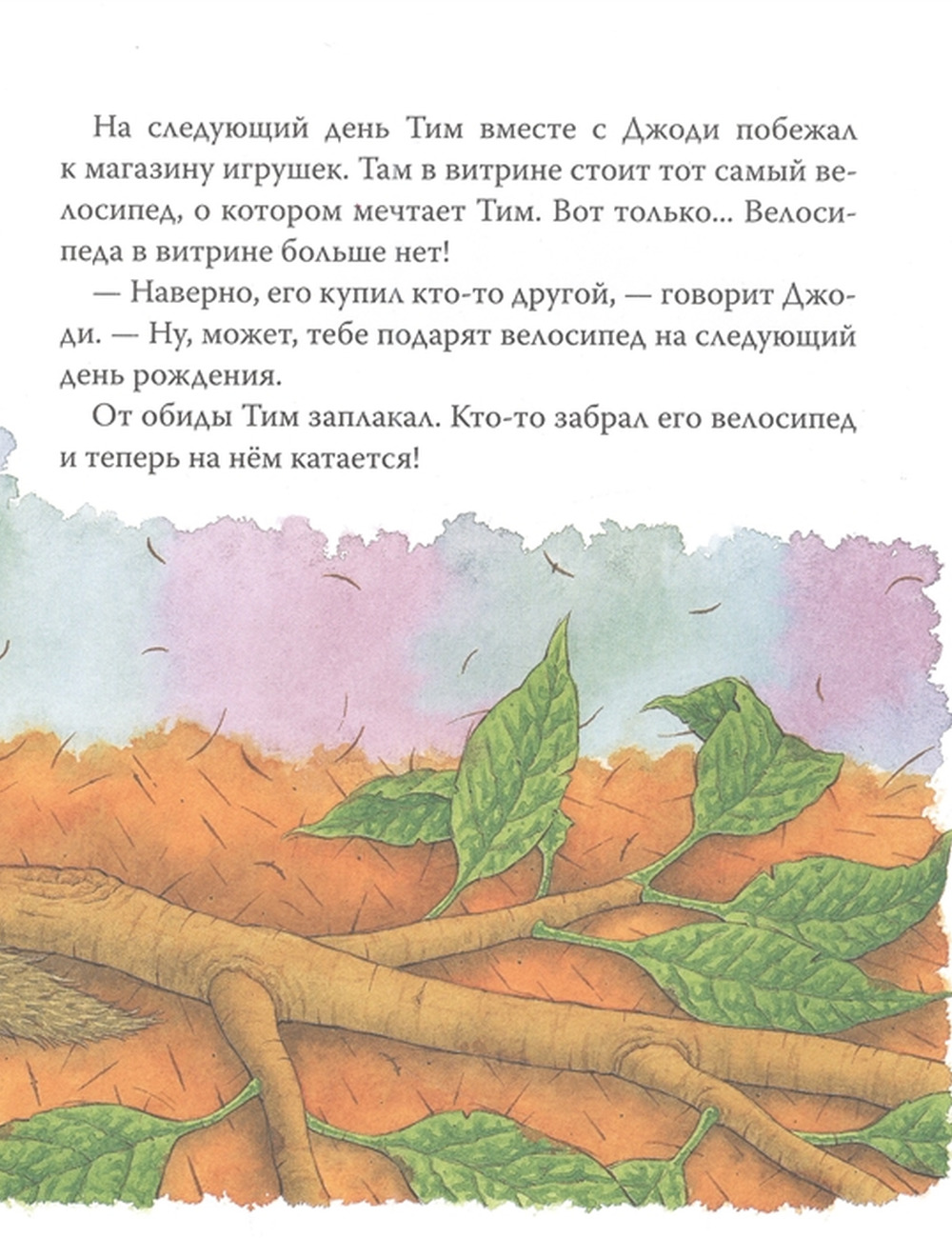 На следующий день Тим вместе с Джоди побежал к магазину игрушек. Там в витрине стоит тот самый велосипед, о котором мечтает Тим. Вот только... Велосипеда в витрине больше нет!

— Наверно, его купил кто-то другой, — говорит Джоди. — Ну, может, тебе подарят велосипед на следующий день рождения.

От обиды Тим заплакал. Кто-то забрал его велосипед и теперь на нём катается!